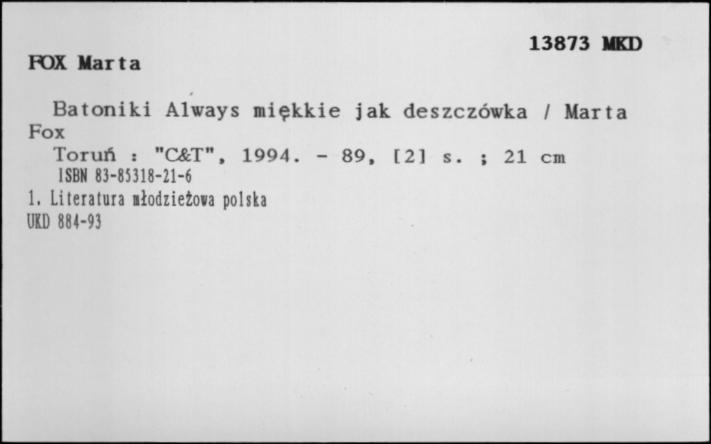 13873 MKD

FOX Marta

Batoniki Always miękkie jak deszczówka / Marta Fox

Toruń : "C&T", 1994. - 89, [2] s. ; 21 cm

ISBN 83-85318-21-6

1. Literatura młodzieżowa polska

UKD 884-93